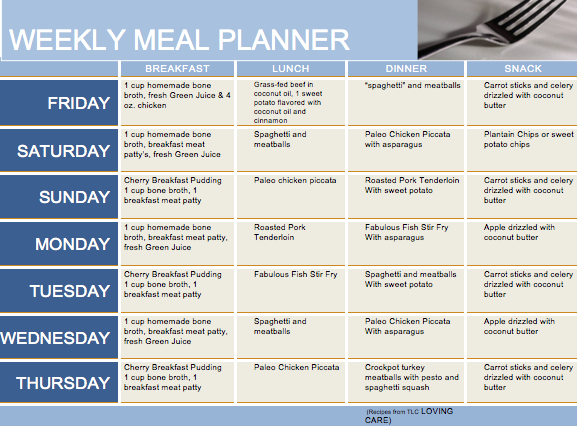 WEEKLY MEAL PLANNER

| | BREAKFAST | LUNCH | DINNER | SNACK |
|---|---|---|---|---|
| FRIDAY | 1 cup homemade bone broth, fresh Green Juice & 4 oz. chicken | Grass-fed beef in coconut oil, 1 sweet potato flavored with coconut oil and cinnamon | "spaghetti" and meatballs | Carrot sticks and celery drizzled with coconut butter |
| SATURDAY | 1 cup homemade bone broth, breakfast meat patty's, fresh Green Juice | Spaghetti and meatballs | Paleo Chicken Piccata with asparagus | Plantain Chips or sweet potato chips |
| SUNDAY | Cherry Breakfast Pudding 1 cup bone broth, 1 breakfast meat patty | Paleo chicken piccata | Roasted Pork Tenderloin With sweet potato | Carrot sticks and celery drizzled with coconut butter |
| MONDAY | 1 cup homemade bone broth, breakfast meat patty, fresh Green Juice | Roasted Pork Tenderloin | Fabulous Fish Stir Fry With asparagus | Apple drizzled with coconut butter |
| TUESDAY | Cherry Breakfast Pudding 1 cup bone broth, 1 breakfast meat patty | Fabulous Fish Stir Fry | Spaghetti and meatballs With sweet potato | Carrot sticks and celery drizzled with coconut butter |
| WEDNESDAY | 1 cup homemade bone broth, breakfast meat patty, fresh Green Juice | Spaghetti and meatballs | Paleo Chicken Piccata With asparagus | Apple drizzled with coconut butter |
| THURSDAY | Cherry Breakfast Pudding 1 cup bone broth, 1 breakfast meat patty | Paleo Chicken Piccata | Crockpot turkey meatballs with pesto and spaghetti squash | Carrot sticks and celery drizzled with coconut butter |

(Recipes from TLC LOVING CARE)